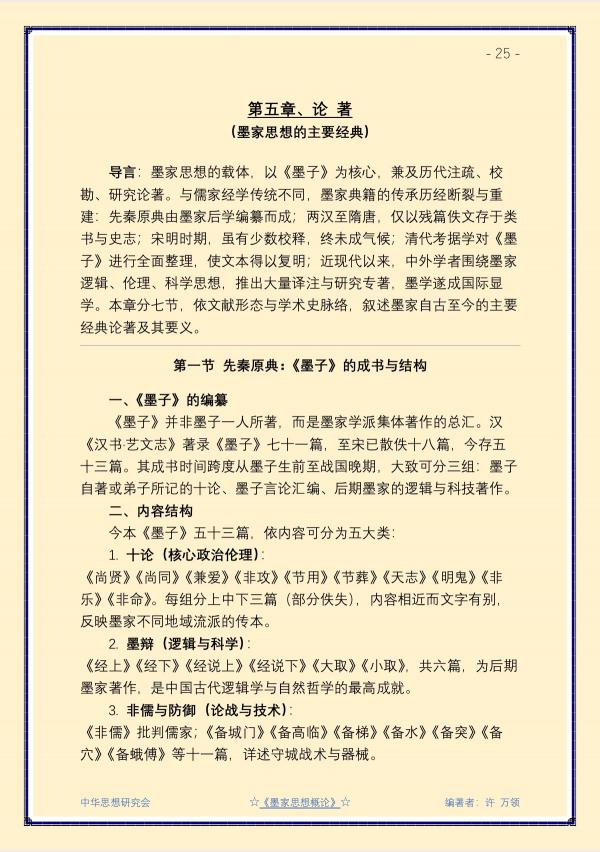 - 25 -

第五章、论 著
（墨家思想的主要经典）

导言：墨家思想的载体，以《墨子》为核心，兼及历代注疏、校勘、研究论著。与儒家经学传统不同，墨家典籍的传承历经断裂与重建：先秦原典由墨家后学编纂而成；两汉至隋唐，仅以残篇佚文存于类书与史志；宋明时期，虽有少数校释，终未成气候；清代考据学对《墨子》进行全面整理，使文本得以复明；近现代以来，中外学者围绕墨家逻辑、伦理、科学思想，推出大量译注与研究专著，墨学遂成国际显学。本章分七节，依文献形态与学术史脉络，叙述墨家自古至今的主要经典论著及其要义。

第一节 先秦原典：《墨子》的成书与结构

一、《墨子》的编纂

《墨子》并非墨子一人所著，而是墨家学派集体著作的总汇。汉《汉书·艺文志》著录《墨子》七十一篇，至宋已散佚十八篇，今存五十三篇。其成书时间跨度从墨子生前至战国晚期，大致可分三组：墨子自著或弟子所记的十论、墨子言论汇编、后期墨家的逻辑与科技著作。

二、内容结构

今本《墨子》五十三篇，依内容可分为五大类：

1. 十论（核心政治伦理）：

《尚贤》《尚同》《兼爱》《非攻》《节用》《节葬》《天志》《明鬼》《非乐》《非命》。每组分上中下三篇（部分佚失），内容相近而文字有别，反映墨家不同地域流派的传本。

2. 墨辩（逻辑与科学）：

《经上》《经下》《经说上》《经说下》《大取》《小取》，共六篇，为后期墨家著作，是中国古代逻辑学与自然哲学的最高成就。

3. 非儒与防御（论战与技术）：

《非儒》批判儒家；《备城门》《备高临》《备梯》《备水》《备突》《备穴》《备蛾傅》等十一篇，详述守城战术与器械。

中华思想研究会 ☆《墨家思想概论》☆ 编著者：许 万领